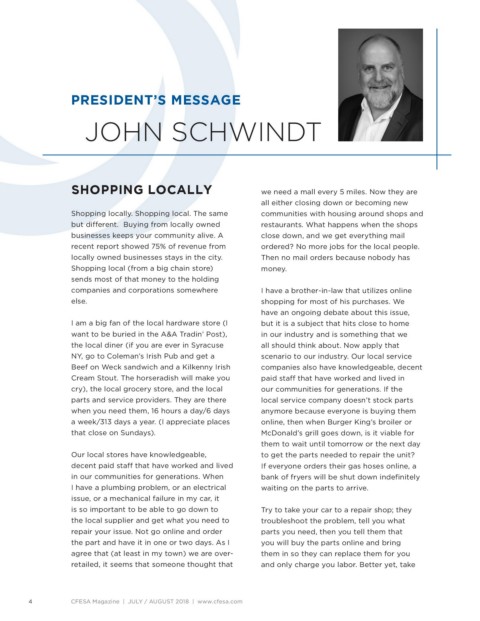 PRESIDENT'S MESSAGE

JOHN SCHWINDT

SHOPPING LOCALLY

Shopping locally. Shopping local. The same but different. Buying from locally owned businesses keeps your community alive. A recent report showed 75% of revenue from locally owned businesses stays in the city. Shopping local (from a big chain store) sends most of that money to the holding companies and corporations somewhere else.

I am a big fan of the local hardware store (I want to be buried in the A&A Tradin' Post), the local diner (if you are ever in Syracuse NY, go to Coleman's Irish Pub and get a Beef on Weck sandwich and a Kilkenny Irish Cream Stout. The horseradish will make you cry), the local grocery store, and the local parts and service providers. They are there when you need them, 16 hours a day/6 days a week/313 days a year. (I appreciate places that close on Sundays).

Our local stores have knowledgeable, decent paid staff that have worked and lived in our communities for generations. When I have a plumbing problem, or an electrical issue, or a mechanical failure in my car, it is so important to be able to go down to the local supplier and get what you need to repair your issue. Not go online and order the part and have it in one or two days. As I agree that (at least in my town) we are over-retailed, it seems that someone thought that we need a mall every 5 miles. Now they are all either closing down or becoming new communities with housing around shops and restaurants. What happens when the shops close down, and we get everything mail ordered? No more jobs for the local people. Then no mail orders because nobody has money.

I have a brother-in-law that utilizes online shopping for most of his purchases. We have an ongoing debate about this issue, but it is a subject that hits close to home in our industry and is something that we all should think about. Now apply that scenario to our industry. Our local service companies also have knowledgeable, decent paid staff that have worked and lived in our communities for generations. If the local service company doesn't stock parts anymore because everyone is buying them online, then when Burger King's broiler or McDonald's grill goes down, is it viable for them to wait until tomorrow or the next day to get the parts needed to repair the unit? If everyone orders their gas hoses online, a bank of fryers will be shut down indefinitely waiting on the parts to arrive.

Try to take your car to a repair shop; they troubleshoot the problem, tell you what parts you need, then you tell them that you will buy the parts online and bring them in so they can replace them for you and only charge you labor. Better yet, take

4 CFESA Magazine | JULY / AUGUST 2018 | www.cfesa.com